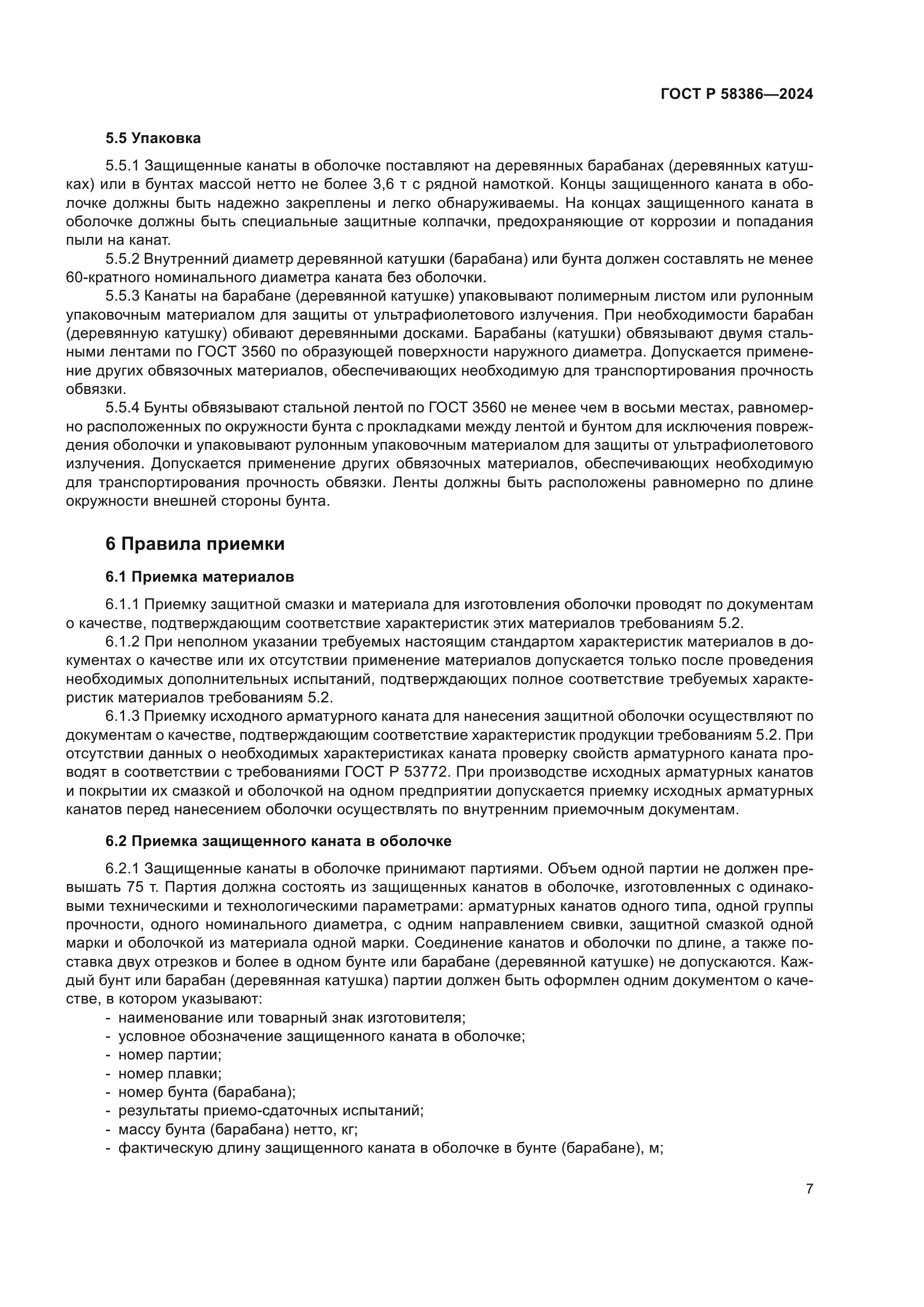 ГОСТ Р 58386—2024

5.5 Упаковка

5.5.1 Защищенные канаты в оболочке поставляют на деревянных барабанах (деревянных катушках) или в бунтах массой нетто не более 3,6 т с рядной намоткой. Концы защищенного каната в оболочке должны быть надежно закреплены и легко обнаруживаемы. На концах защищенного каната в оболочке должны быть специальные защитные колпачки, предохраняющие от коррозии и попадания пыли на канат.

5.5.2 Внутренний диаметр деревянной катушки (барабана) или бунта должен составлять не менее 60-кратного номинального диаметра каната без оболочки.

5.5.3 Канаты на барабане (деревянной катушке) упаковывают полимерным листом или рулонным упаковочным материалом для защиты от ультрафиолетового излучения. При необходимости барабан (деревянную катушку) обивают деревянными досками. Барабаны (катушки) обвязывают двумя стальными лентами по ГОСТ 3560 по образующей поверхности наружного диаметра. Допускается применение других обвязочных материалов, обеспечивающих необходимую для транспортирования прочность обвязки.

5.5.4 Бунты обвязывают стальной лентой по ГОСТ 3560 не менее чем в восьми местах, равномерно расположенных по окружности бунта с прокладками между лентой и бунтом для исключения повреждения оболочки и упаковывают рулонным упаковочным материалом для защиты от ультрафиолетового излучения. Допускается применение других обвязочных материалов, обеспечивающих необходимую для транспортирования прочность обвязки. Ленты должны быть расположены равномерно по длине окружности внешней стороны бунта.

6 Правила приемки

6.1 Приемка материалов

6.1.1 Приемку защитной смазки и материала для изготовления оболочки проводят по документам о качестве, подтверждающим соответствие характеристик этих материалов требованиям 5.2.

6.1.2 При неполном указании требуемых настоящим стандартом характеристик материалов в документах о качестве или их отсутствии применение материалов допускается только после проведения необходимых дополнительных испытаний, подтверждающих полное соответствие требуемых характеристик материалов требованиям 5.2.

6.1.3 Приемку исходного арматурного каната для нанесения защитной оболочки осуществляют по документам о качестве, подтверждающим соответствие характеристик продукции требованиям 5.2. При отсутствии данных о необходимых характеристиках каната проверку свойств арматурного каната проводят в соответствии с требованиями ГОСТ Р 53772. При производстве исходных арматурных канатов и покрытии их смазкой и оболочкой на одном предприятии допускается приемку исходных арматурных канатов перед нанесением оболочки осуществлять по внутренним приемочным документам.

6.2 Приемка защищенного каната в оболочке

6.2.1 Защищенные канаты в оболочке принимают партиями. Объем одной партии не должен превышать 75 т. Партия должна состоять из защищенных канатов в оболочке, изготовленных с одинаковыми техническими и технологическими параметрами: арматурных канатов одного типа, одной группы прочности, одного номинального диаметра, с одним направлением свивки, защитной смазкой одной марки и оболочкой из материала одной марки. Соединение канатов и оболочки по длине, а также поставка двух отрезков и более в одном бунте или барабане (деревянной катушке) не допускаются. Каждый бунт или барабан (деревянная катушка) партии должен быть оформлен одним документом о качестве, в котором указывают:
- наименование или товарный знак изготовителя;
- условное обозначение защищенного каната в оболочке;
- номер партии;
- номер плавки;
- номер бунта (барабана);
- результаты приемо-сдаточных испытаний;
- массу бунта (барабана) нетто, кг;
- фактическую длину защищенного каната в оболочке в бунте (барабане), м;

7